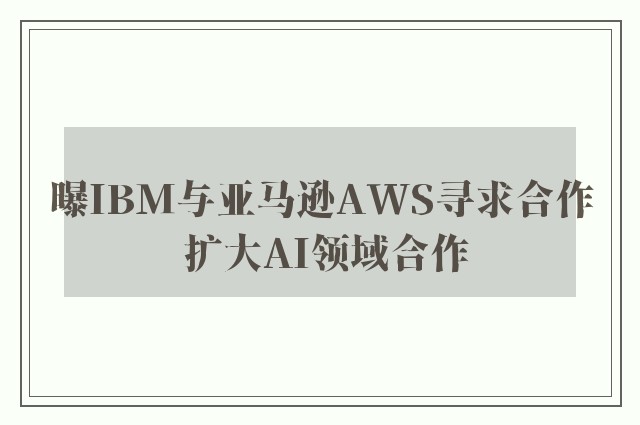 曝IBM与亚马逊AWS寻求合作扩大AI领域合作